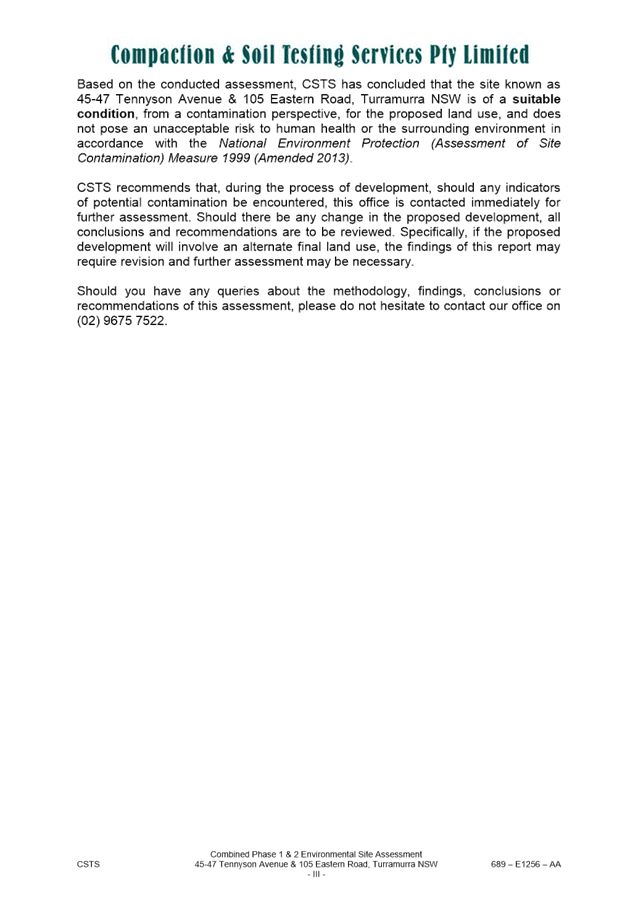 Compaction & Soil Testing Services Pty Limited

Based on the conducted assessment, CSTS has concluded that the site known as 45-47 Tennyson Avenue & 105 Eastern Road, Turramurra NSW is of a suitable condition, from a contamination perspective, for the proposed land use, and does not pose an unacceptable risk to human health or the surrounding environment in accordance with the National Environment Protection (Assessment of Site Contamination) Measure 1999 (Amended 2013).

CSTS recommends that, during the process of development, should any indicators of potential contamination be encountered, this office is contacted immediately for further assessment. Should there be any change in the proposed development, all conclusions and recommendations are to be reviewed. Specifically, if the proposed development will involve an alternate final land use, the findings of this report may require revision and further assessment may be necessary.

Should you have any queries about the methodology, findings, conclusions or recommendations of this assessment, please do not hesitate to contact our office on (02) 9675 7522.

CSTS
Combined Phase 1 & 2 Environmental Site Assessment
45-47 Tennyson Avenue & 105 Eastern Road, Turramurra NSW
- III -
689 – E1256 – AA